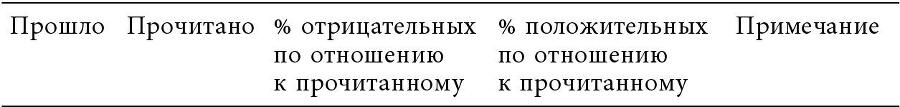 | Прошло | Прочитано | % отрицательных по отношению к прочитанному | % положительных по отношению к прочитанному | Примечание |
|---|---|---|---|---|